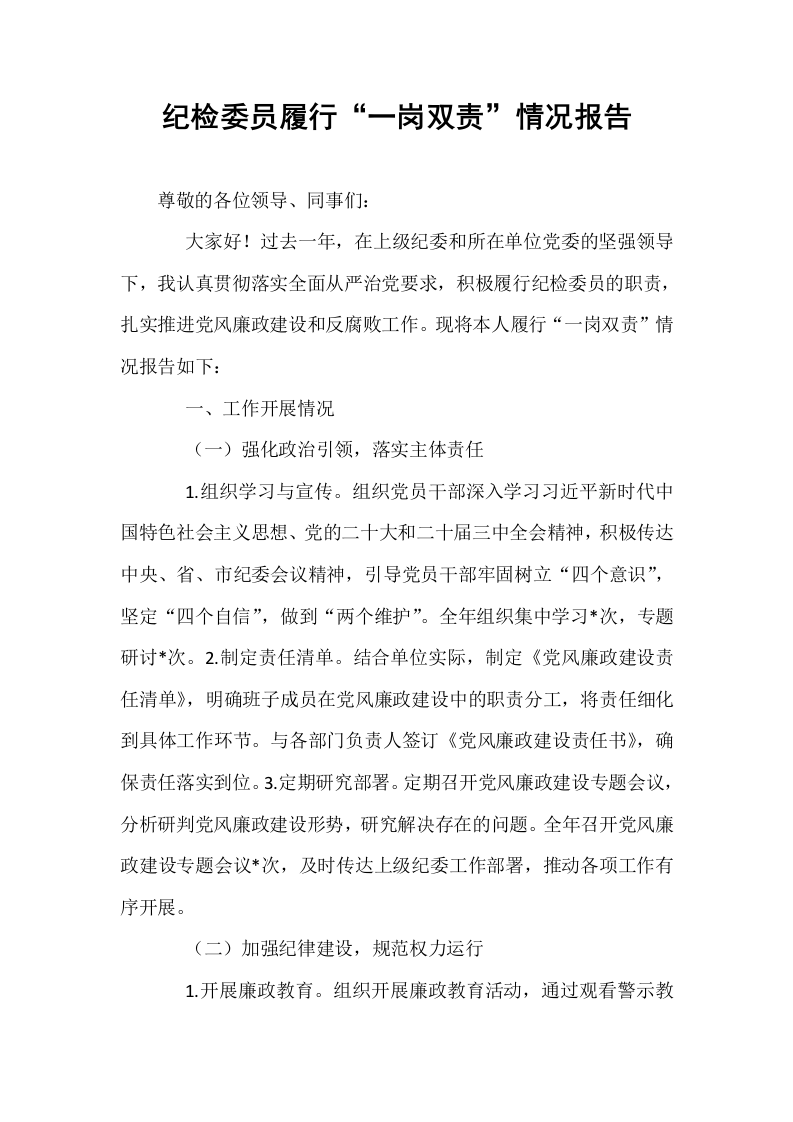 纪检委员履行“一岗双责”情况报告

尊敬的各位领导、同事们：

大家好！过去一年，在上级纪委和所在单位党委的坚强领导下，我认真贯彻落实全面从严治党要求，积极履行纪检委员的职责，扎实推进党风廉政建设和反腐败工作。现将本人履行“一岗双责”情况报告如下：

一、工作开展情况

（一）强化政治引领，落实主体责任

1.组织学习与宣传。组织党员干部深入学习习近平新时代中国特色社会主义思想、党的二十大和二十届三中全会精神，积极传达中央、省、市纪委会议精神，引导党员干部牢固树立“四个意识”，坚定“四个自信”，做到“两个维护”。全年组织集中学习*次，专题研讨*次。2.制定责任清单。结合单位实际，制定《党风廉政建设责任清单》，明确班子成员在党风廉政建设中的职责分工，将责任细化到具体工作环节。与各部门负责人签订《党风廉政建设责任书》，确保责任落实到位。3.定期研究部署。定期召开党风廉政建设专题会议，分析研判党风廉政建设形势，研究解决存在的问题。全年召开党风廉政建设专题会议*次，及时传达上级纪委工作部署，推动各项工作有序开展。

（二）加强纪律建设，规范权力运行

1.开展廉政教育。组织开展廉政教育活动，通过观看警示教